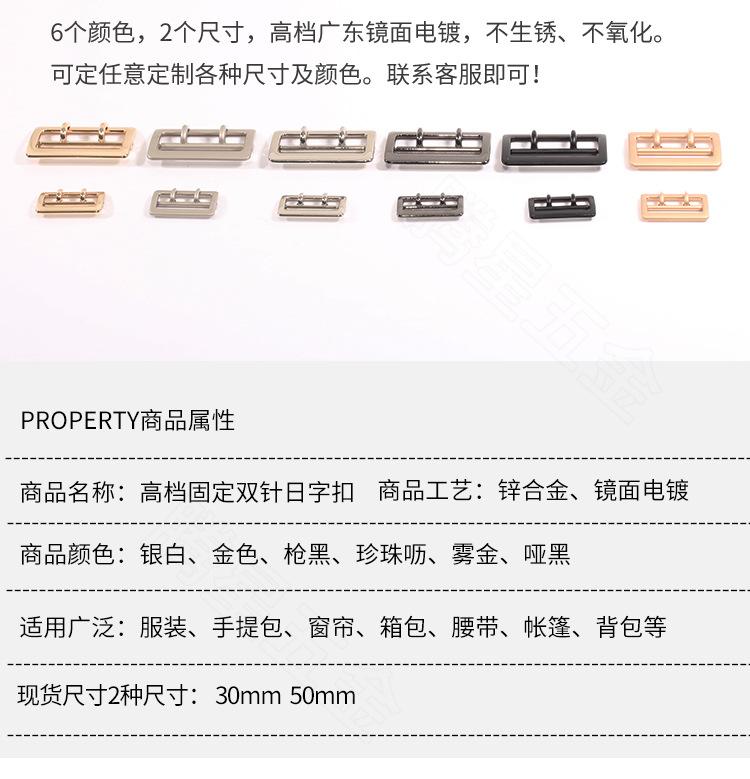 6个颜色，2个尺寸，高档广东镜面电镀，不生锈、不氧化。
可定任意定制各种尺寸及颜色。联系客服即可！

PROPERTY商品属性

商品名称：高档固定双针日字扣 商品工艺：锌合金、镜面电镀

商品颜色：银白、金色、枪黑、珍珠呖、雾金、哑黑

适用广泛：服装、手提包、窗帘、箱包、腰带、帐篷、背包等

现货尺寸2种尺寸：30mm 50mm